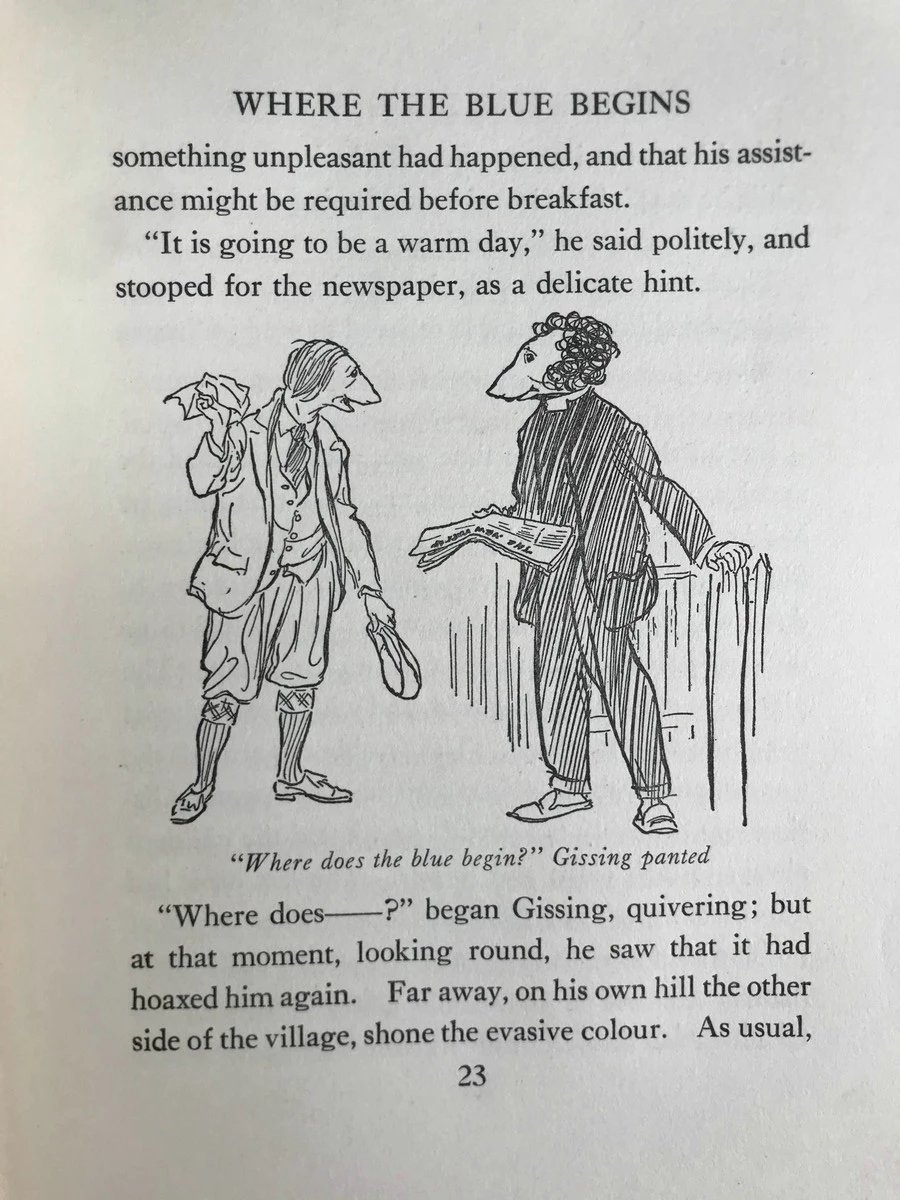 WHERE THE BLUE BEGINS

something unpleasant had happened, and that his assistance might be required before breakfast.

"It is going to be a warm day," he said politely, and stooped for the newspaper, as a delicate hint.

"Where does the blue begin?" Gissing panted

"Where does——?" began Gissing, quivering; but at that moment, looking round, he saw that it had hoaxed him again. Far away, on his own hill the other side of the village, shone the evasive colour. As usual,

23